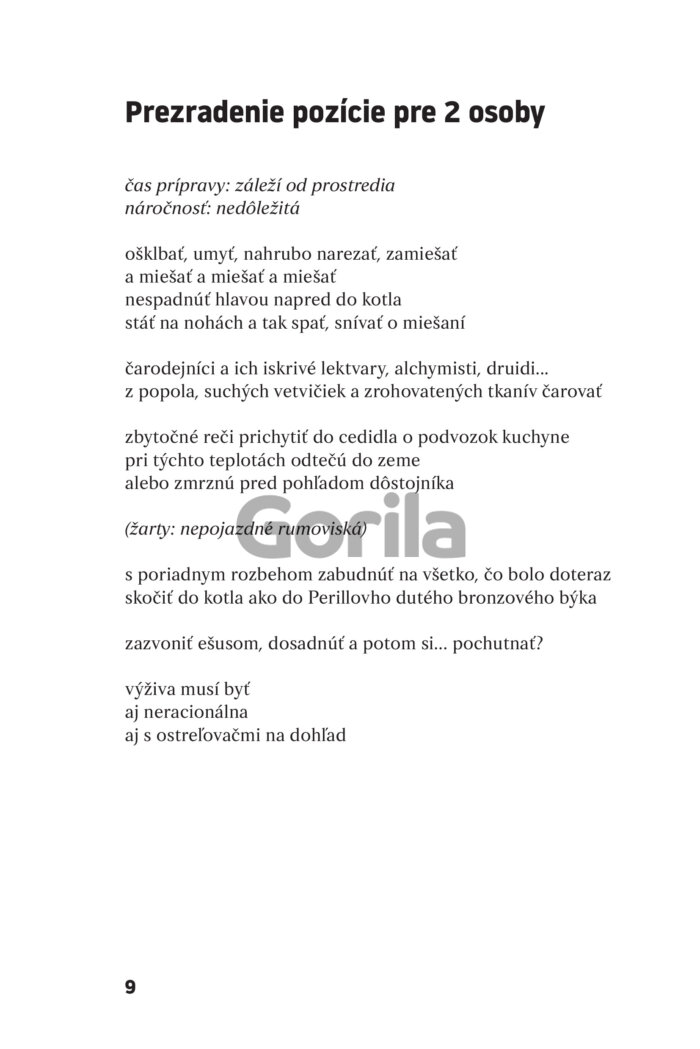 Prezradenie pozície pre 2 osoby

čas prípravy: záleží od prostredia
náročnosť: nedôležitá

ošklbať, umyť, nahrubo narezať, zamiešať
a miešať a miešať a miešať
nespadnúť hlavou napred do kotla
stáť na nohách a tak spať, snívať o miešaní

čarodejníci a ich iskrivé lektvary, alchymisti, druidi...
z popola, suchých vetvičiek a zrohovatených tkanív čarovať

zbytočné reči prichytiť do cedidla o podvozok kuchyne
pri týchto teplotách odtečú do zeme
alebo zmrznú pred pohľadom dôstojníka

(žarty: nepojazdné rumoviská)

s poriadnym rozbehom zabudnúť na všetko, čo bolo doteraz
skočiť do kotla ako do Perillovho dutého bronzového býka

zazvoniť ešusom, dosadnúť a potom si... pochutnať?

výživa musí byť
aj neracionálna
aj s ostreľovačmi na dohľad

9

Gorila